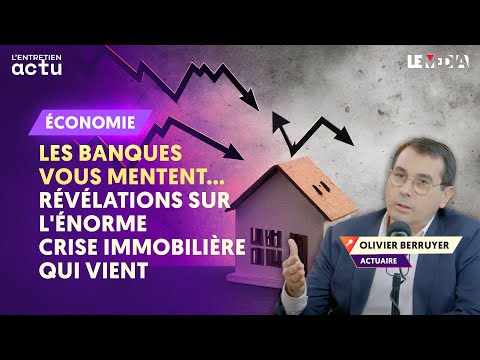 L'ENTRETIEN
actu

LE MEDIA

ÉCONOMIE

LES BANQUES VOUS MENTENT... RÉVÉLATIONS SUR L'ÉNORME CRISE IMMOBILIÈRE QUI VIENT

OLIVIER BERRUYER
ACTUAIRE